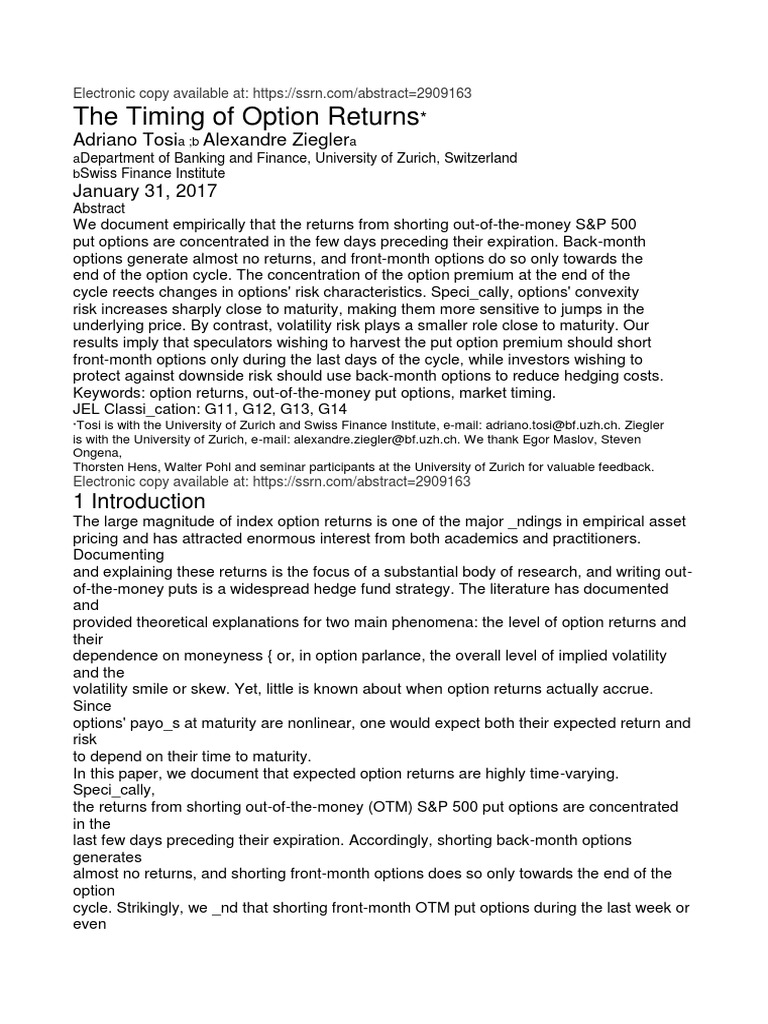 Electronic copy available at: https://ssrn.com/abstract=2909163

The Timing of Option Returns*

Adriano Tosia ;b Alexandre Zieglera

aDepartment of Banking and Finance, University of Zurich, Switzerland
bSwiss Finance Institute

January 31, 2017

Abstract

We document empirically that the returns from shorting out-of-the-money S&P 500 put options are concentrated in the few days preceding their expiration. Back-month options generate almost no returns, and front-month options do so only towards the end of the option cycle. The concentration of the option premium at the end of the cycle reects changes in options' risk characteristics. Speci_cally, options' convexity risk increases sharply close to maturity, making them more sensitive to jumps in the underlying price. By contrast, volatility risk plays a smaller role close to maturity. Our results imply that speculators wishing to harvest the put option premium should short front-month options only during the last days of the cycle, while investors wishing to protect against downside risk should use back-month options to reduce hedging costs.

Keywords: option returns, out-of-the-money put options, market timing.

JEL Classi_cation: G11, G12, G13, G14

*Tosi is with the University of Zurich and Swiss Finance Institute, e-mail: adriano.tosi@bf.uzh.ch. Ziegler is with the University of Zurich, e-mail: alexandre.ziegler@bf.uzh.ch. We thank Egor Maslov, Steven Ongena,
Thorsten Hens, Walter Pohl and seminar participants at the University of Zurich for valuable feedback.

Electronic copy available at: https://ssrn.com/abstract=2909163

1 Introduction

The large magnitude of index option returns is one of the major _ndings in empirical asset pricing and has attracted enormous interest from both academics and practitioners. Documenting
and explaining these returns is the focus of a substantial body of research, and writing out-of-the-money puts is a widespread hedge fund strategy. The literature has documented and
provided theoretical explanations for two main phenomena: the level of option returns and their
dependence on moneyness { or, in option parlance, the overall level of implied volatility and the
volatility smile or skew. Yet, little is known about when option returns actually accrue. Since
options' payo_s at maturity are nonlinear, one would expect both their expected return and risk
to depend on their time to maturity.

In this paper, we document that expected option returns are highly time-varying. Speci_cally,
the returns from shorting out-of-the-money (OTM) S&P 500 put options are concentrated in the
last few days preceding their expiration. Accordingly, shorting back-month options generates
almost no returns, and shorting front-month options does so only towards the end of the option
cycle. Strikingly, we _nd that shorting front-month OTM put options during the last week or even